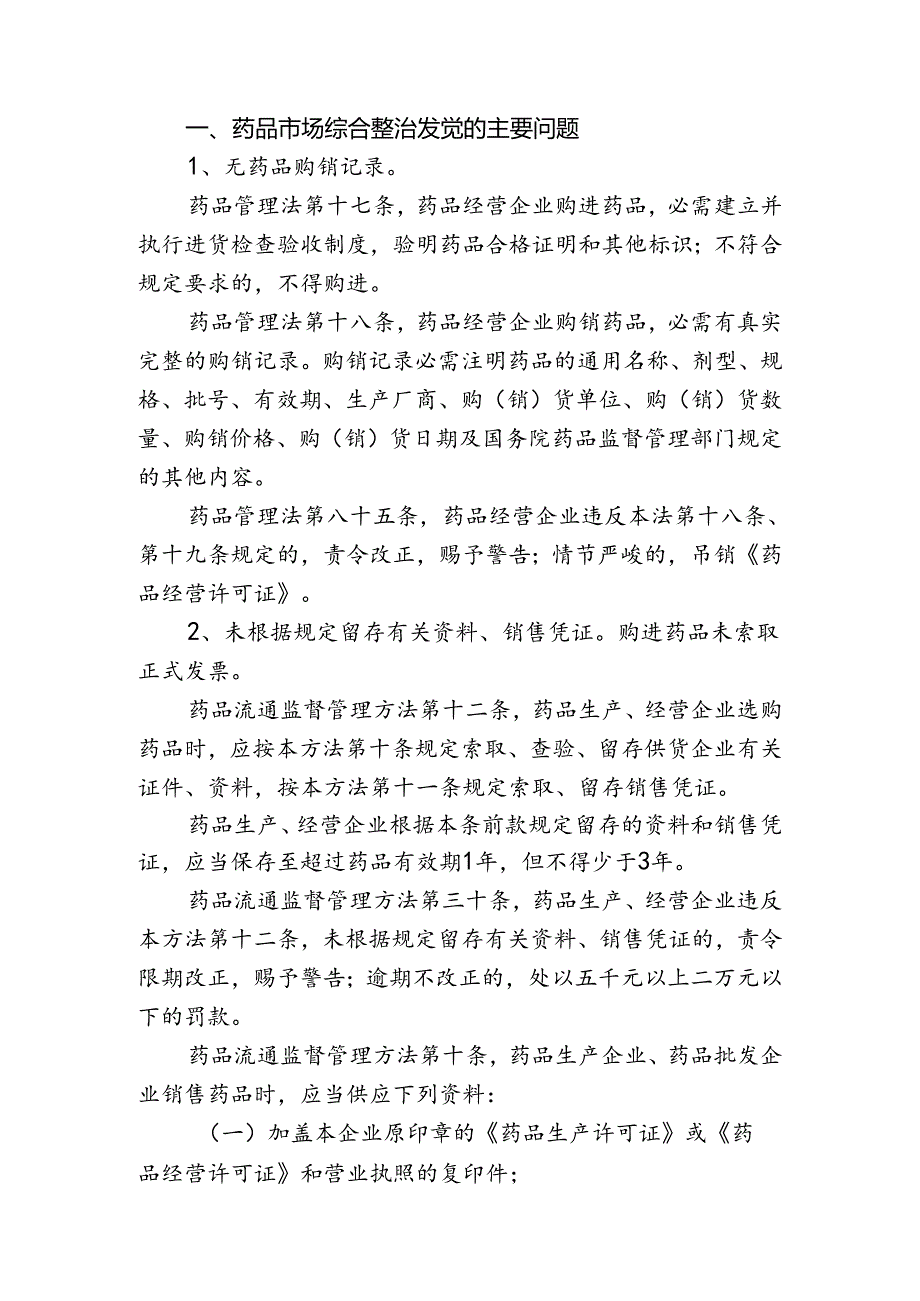 一、药品市场综合整治发觉的主要问题

1、无药品购销记录。

药品管理法第十七条，药品经营企业购进药品，必需建立并执行进货检查验收制度，验明药品合格证明和其他标识；不符合规定要求的，不得购进。

药品管理法第十八条，药品经营企业购销药品，必需有真实完整的购销记录。购销记录必需注明药品的通用名称、剂型、规格、批号、有效期、生产厂商、购（销）货单位、购（销）货数量、购销价格、购（销）货日期及国务院药品监督管理部门规定的其他内容。

药品管理法第八十五条，药品经营企业违反本法第十八条、第十九条规定的，责令改正，赐予警告；情节严峻的，吊销《药品经营许可证》。

2、未根据规定留存有关资料、销售凭证。购进药品未索取正式发票。

药品流通监督管理方法第十二条，药品生产、经营企业选购药品时，应按本方法第十条规定索取、查验、留存供货企业有关证件、资料，按本方法第十一条规定索取、留存销售凭证。

药品生产、经营企业根据本条前款规定留存的资料和销售凭证，应当保存至超过药品有效期1年，但不得少于3年。

药品流通监督管理方法第三十条，药品生产、经营企业违反本方法第十二条，未根据规定留存有关资料、销售凭证的，责令限期改正，赐予警告；逾期不改正的，处以五千元以上二万元以下的罚款。

药品流通监督管理方法第十条，药品生产企业、药品批发企业销售药品时，应当供应下列资料：

（一）加盖本企业原印章的《药品生产许可证》或《药品经营许可证》和营业执照的复印件；